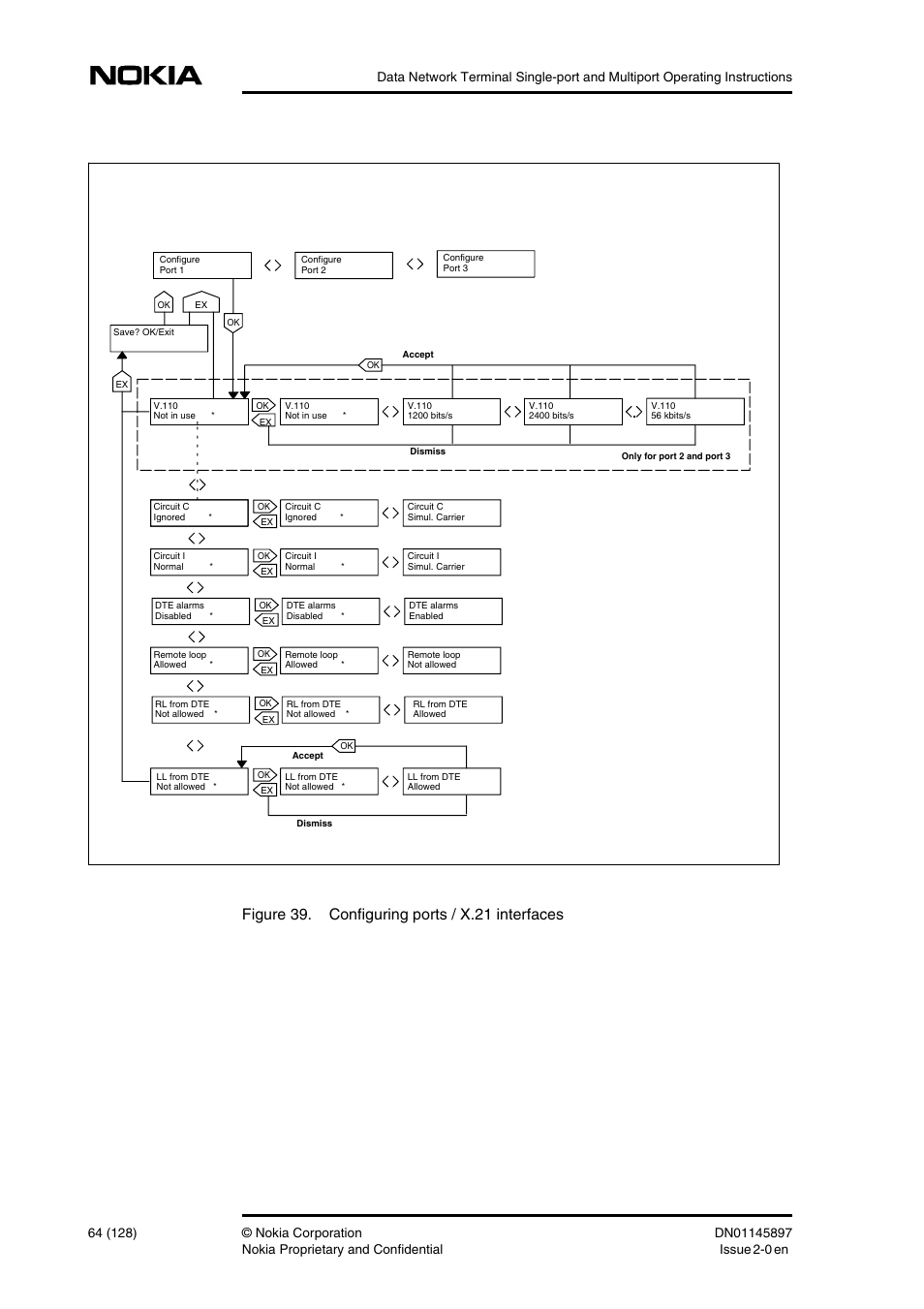 NOKIA

Data Network Terminal Single-port and Multiport Operating Instructions

Configure Port 1

Configure Port 2

Configure Port 3

OK

EX

OK

Save? OK/Exit

EX

Accept

OK

V.110 Not in use *

OK

EX

V.110 Not in use *

V.110 1200 bits/s

V.110 2400 bits/s

V.110 56 kbits/s

Dismiss

Only for port 2 and port 3

Circuit C Ignored *

OK

EX

Circuit C Ignored *

Circuit C Simul. Carrier

Circuit I Normal *

OK

EX

Circuit I Normal *

Circuit I Simul. Carrier

DTE alarms Disabled *

OK

EX

DTE alarms Disabled *

DTE alarms Enabled

Remote loop Allowed *

OK

EX

Remote loop Allowed *

Remote loop Not allowed

RL from DTE Not allowed *

OK

EX

RL from DTE Not allowed *

RL from DTE Allowed

Accept

OK

LL from DTE Not allowed *

OK

EX

LL from DTE Not allowed *

LL from DTE Allowed

Dismiss

Figure 39. Configuring ports / X.21 interfaces

64 (128)

© Nokia Corporation
Nokia Proprietary and Confidential

DN01145897
Issue 2-0 en